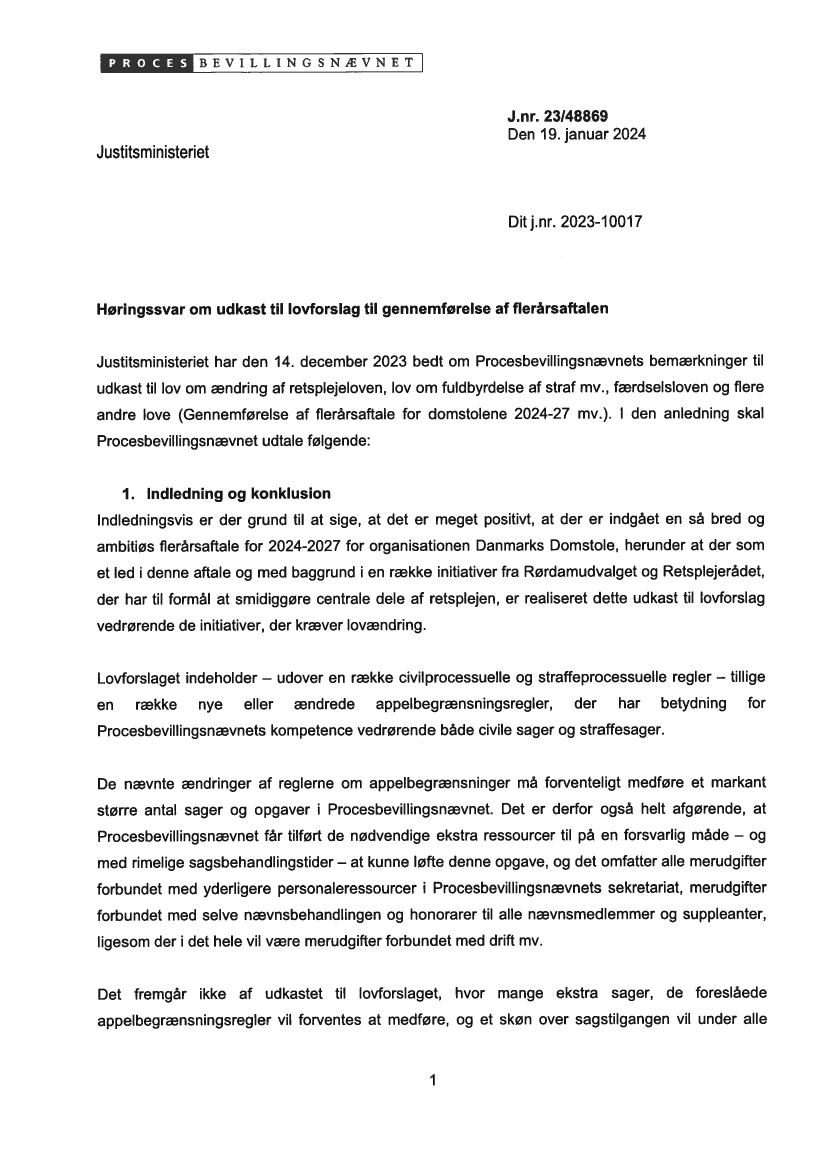 PROCES BEVILLINGSNÆVNET

J.nr. 23/48869
Den 19. januar 2024

Justitsministeriet

Dit j.nr. 2023-10017

Høringssvar om udkast til lovforslag til gennemførelse af flerårsaftalen

Justitsministeriet har den 14. december 2023 bedt om Procesbevillingsnævnets bemærkninger til udkast til lov om ændring af retsplejeloven, lov om fuldbyrdelse af straf mv., færdselsloven og flere andre love (Gennemførelse af flerårsaftale for domstolene 2024-27 mv.). I den anledning skal Procesbevillingsnævnet udtale følgende:

1. Indledning og konklusion
Indledningsvis er der grund til at sige, at det er meget positivt, at der er indgået en så bred og ambitiøs flerårsaftale for 2024-2027 for organisationen Danmarks Domstole, herunder at der som et led i denne aftale og med baggrund i en række initiativer fra Rørdamudvalget og Retsplejerådet, der har til formål at smidiggøre centrale dele af retsplejen, er realiseret dette udkast til lovforslag vedrørende de initiativer, der kræver lovændring.

Lovforslaget indeholder – udover en række civilprocessuelle og straffeprocessuelle regler – tillige en række nye eller ændrede appelbegrænsningsregler, der har betydning for Procesbevillingsnævnets kompetence vedrørende både civile sager og straffesager.

De nævnte ændringer af reglerne om appelbegrænsninger må forventeligt medføre et markant større antal sager og opgaver i Procesbevillingsnævnet. Det er derfor også helt afgørende, at Procesbevillingsnævnet får tilført de nødvendige ekstra ressourcer til på en forsvarlig måde – og med rimelige sagsbehandlingstider – at kunne løfte denne opgave, og det omfatter alle merudgifter forbundet med yderligere personaleressourcer i Procesbevillingsnævnets sekretariat, merudgifter forbundet med selve nævnsbehandlingen og honorarer til alle nævnsmedlemmer og suppleanter, ligesom der i det hele vil være merudgifter forbundet med drift mv.

Det fremgår ikke af udkastet til lovforslaget, hvor mange ekstra sager, de foreslåede appelbegrænsningsregler vil forventes at medføre, og et skøn over sagstilgangen vil under alle

1